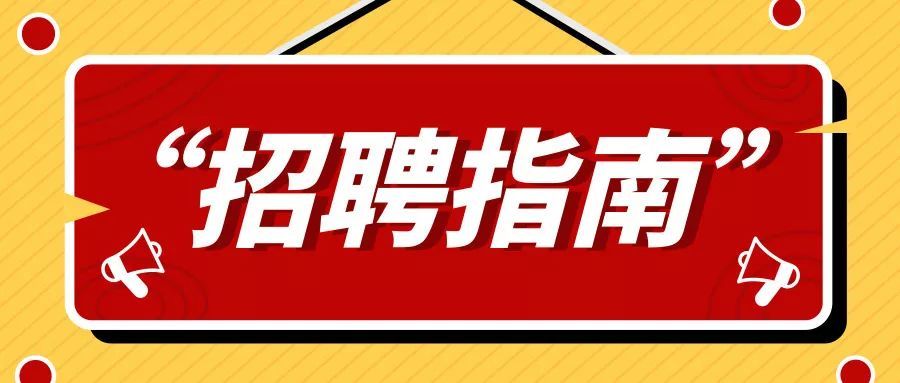 “招聘指南”